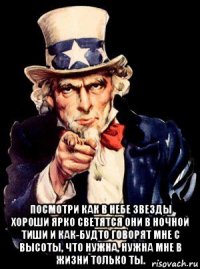 ПОСМОТРИ КАК В НЕБЕ ЗВЕЗДЫ ХОРОШИ ЯРКО СВЕТЯТСЯ ОНИ В НОЧНОЙ ТИШИ И КАК-БУДТО ГОВОРЯТ МНЕ С ВЫСОТЫ, ЧТО НУЖНА, НУЖНА МНЕ В ЖИЗНИ ТОЛЬКО ТЫ.

risovach.ru